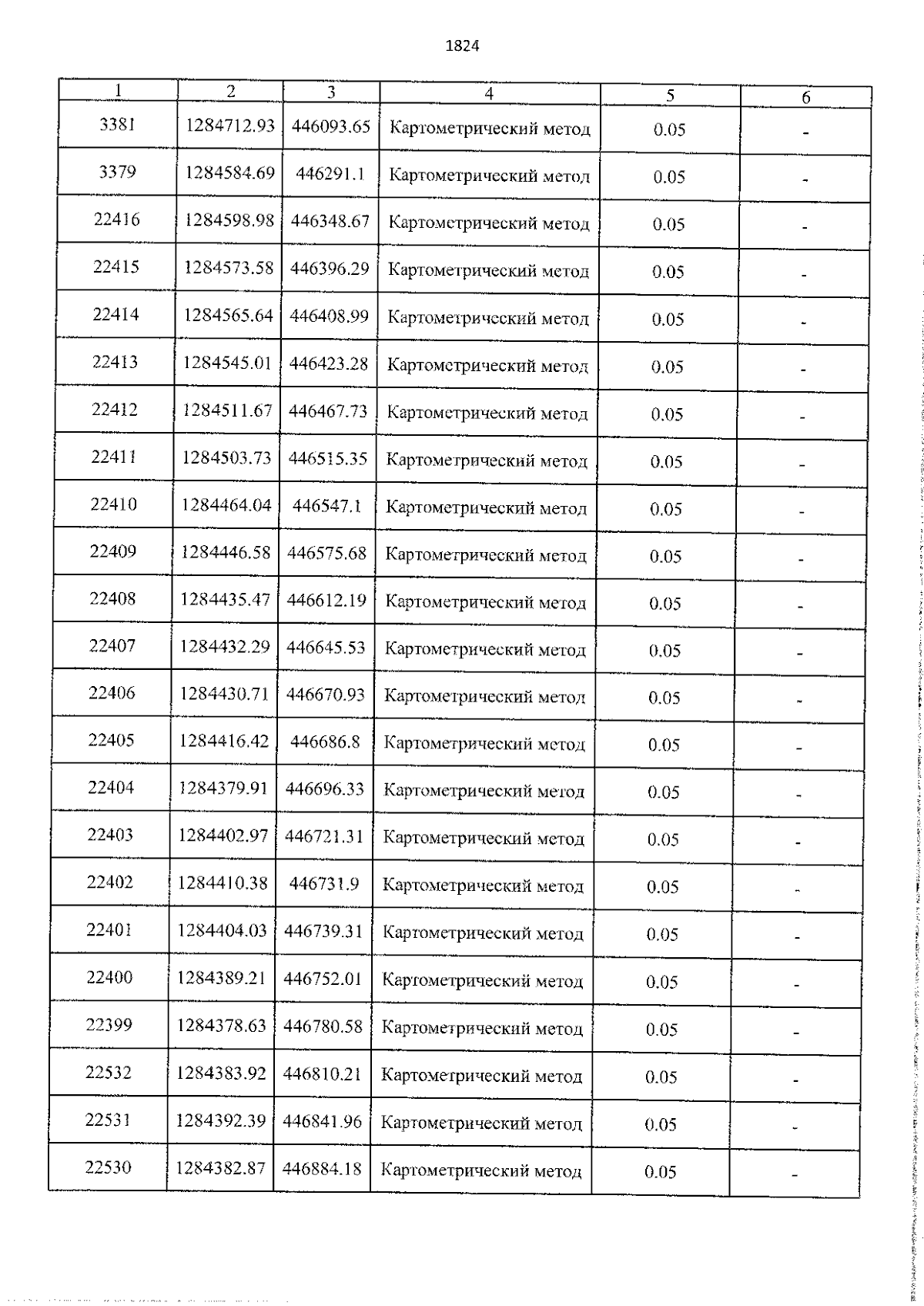 1824

| 1 | 2 | 3 | 4 | 5 | 6 |
|---|---|---|---|---|---|
| 3381 | 1284712.93 | 446093.65 | Картометрический метод | 0.05 | - |
| 3379 | 1284584.69 | 446291.1 | Картометрический метод | 0.05 | - |
| 22416 | 1284598.98 | 446348.67 | Картометрический метод | 0.05 | - |
| 22415 | 1284573.58 | 446396.29 | Картометрический метод | 0.05 | - |
| 22414 | 1284565.64 | 446408.99 | Картометрический метод | 0.05 | - |
| 22413 | 1284545.01 | 446423.28 | Картометрический метод | 0.05 | - |
| 22412 | 1284511.67 | 446467.73 | Картометрический метод | 0.05 | - |
| 22411 | 1284503.73 | 446515.35 | Картометрический метод | 0.05 | - |
| 22410 | 1284464.04 | 446547.1 | Картометрический метод | 0.05 | - |
| 22409 | 1284446.58 | 446575.68 | Картометрический метод | 0.05 | - |
| 22408 | 1284435.47 | 446612.19 | Картометрический метод | 0.05 | - |
| 22407 | 1284432.29 | 446645.53 | Картометрический метод | 0.05 | - |
| 22406 | 1284430.71 | 446670.93 | Картометрический метод | 0.05 | - |
| 22405 | 1284416.42 | 446686.8 | Картометрический метод | 0.05 | - |
| 22404 | 1284379.91 | 446696.33 | Картометрический метод | 0.05 | - |
| 22403 | 1284402.97 | 446721.31 | Картометрический метод | 0.05 | - |
| 22402 | 1284410.38 | 446731.9 | Картометрический метод | 0.05 | - |
| 22401 | 1284404.03 | 446739.31 | Картометрический метод | 0.05 | - |
| 22400 | 1284389.21 | 446752.01 | Картометрический метод | 0.05 | - |
| 22399 | 1284378.63 | 446780.58 | Картометрический метод | 0.05 | - |
| 22532 | 1284383.92 | 446810.21 | Картометрический метод | 0.05 | - |
| 22531 | 1284392.39 | 446841.96 | Картометрический метод | 0.05 | - |
| 22530 | 1284382.87 | 446884.18 | Картометрический метод | 0.05 | - |